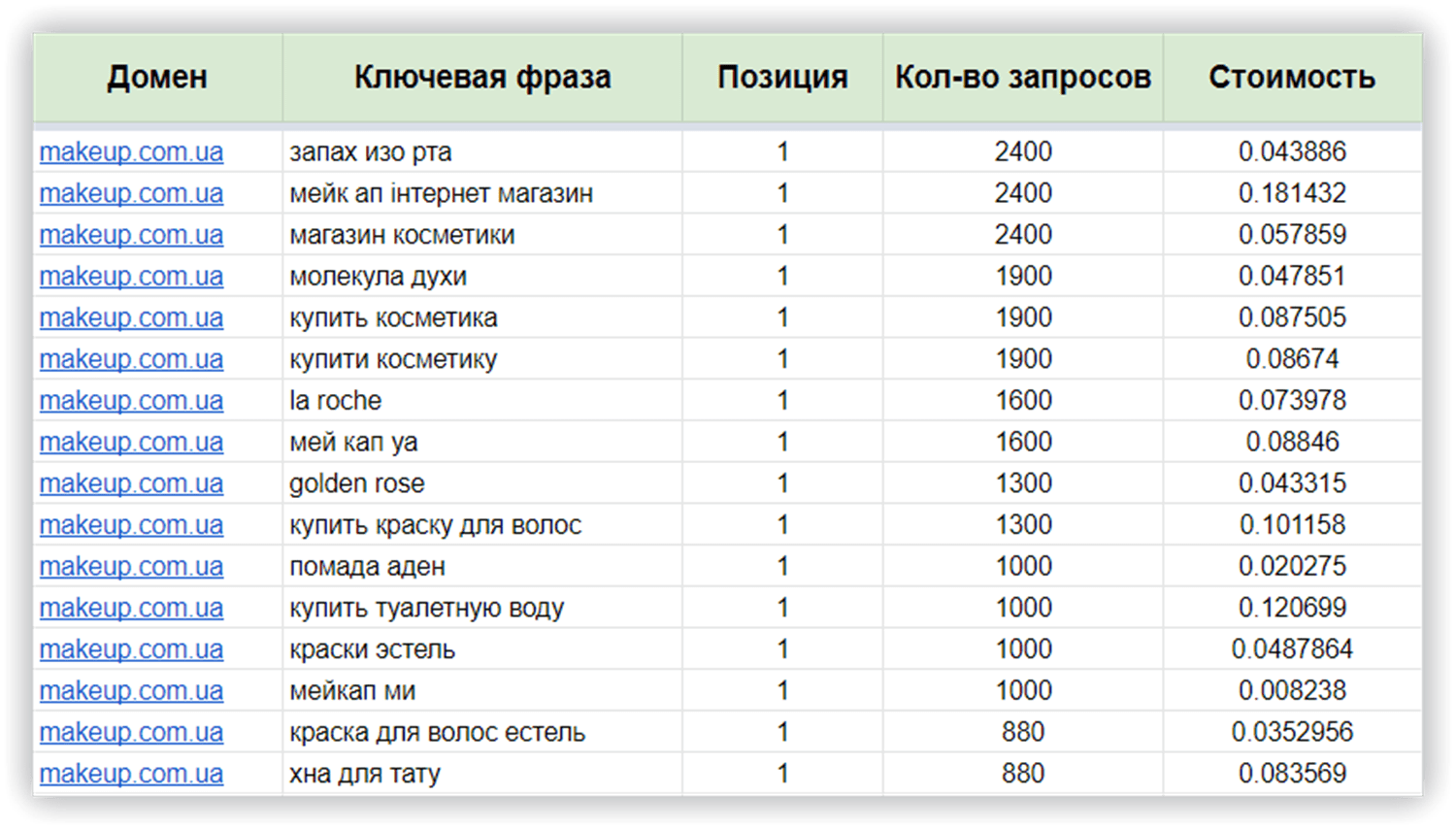 | Домен | Ключевая фраза | Позиция | Кол-во запросов | Стоимость |
|---|---|---|---|---|
| makeup.com.ua | запах изо рта | 1 | 2400 | 0.043886 |
| makeup.com.ua | мейк ап інтернет магазин | 1 | 2400 | 0.181432 |
| makeup.com.ua | магазин косметики | 1 | 2400 | 0.057859 |
| makeup.com.ua | молекула духи | 1 | 1900 | 0.047851 |
| makeup.com.ua | купить косметика | 1 | 1900 | 0.087505 |
| makeup.com.ua | купити косметику | 1 | 1900 | 0.08674 |
| makeup.com.ua | la roche | 1 | 1600 | 0.073978 |
| makeup.com.ua | мей кап уа | 1 | 1600 | 0.08846 |
| makeup.com.ua | golden rose | 1 | 1300 | 0.043315 |
| makeup.com.ua | купить краску для волос | 1 | 1300 | 0.101158 |
| makeup.com.ua | помада аден | 1 | 1000 | 0.020275 |
| makeup.com.ua | купить туалетную воду | 1 | 1000 | 0.120699 |
| makeup.com.ua | краски эстель | 1 | 1000 | 0.0487864 |
| makeup.com.ua | мейкап ми | 1 | 1000 | 0.008238 |
| makeup.com.ua | краска для волос естель | 1 | 880 | 0.0352956 |
| makeup.com.ua | хна для тату | 1 | 880 | 0.083569 |